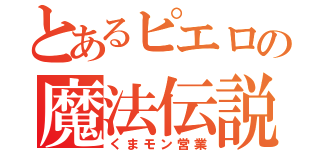 とあるピエロの
魔法伝説
くまモン営業